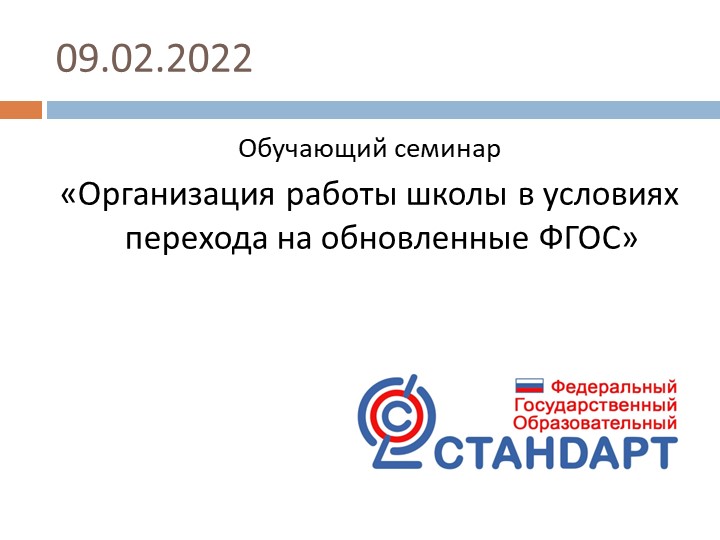 09.02.2022

Обучающий семинар

«Организация работы школы в условиях перехода на обновленные ФГОС»

Федеральный
Государственный
Образовательный
СТАНДАРТ